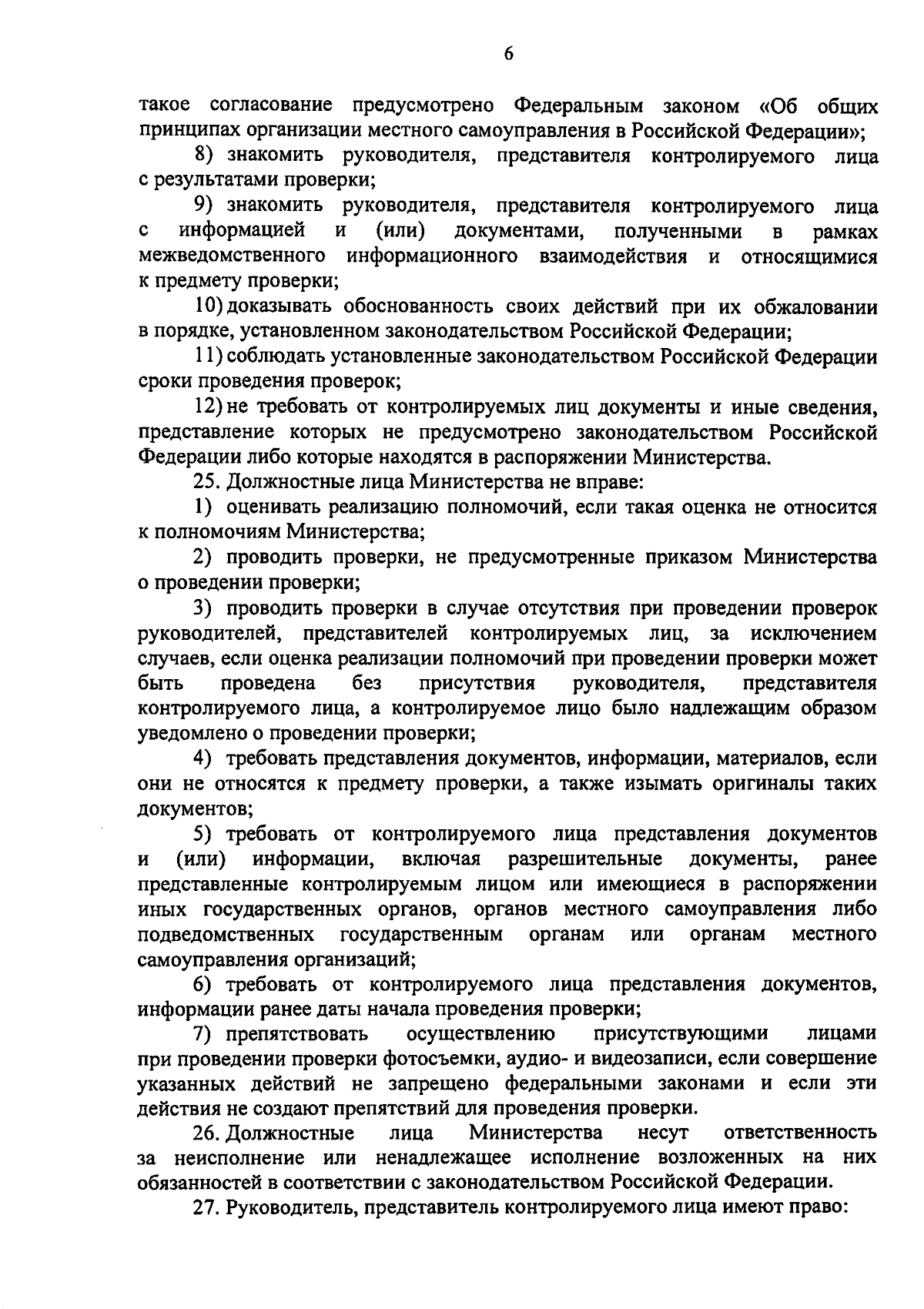 6

такое согласование предусмотрено Федеральным законом «Об общих принципах организации местного самоуправления в Российской Федерации»;

8) знакомить руководителя, представителя контролируемого лица с результатами проверки;

9) знакомить руководителя, представителя контролируемого лица с информацией и (или) документами, полученными в рамках межведомственного информационного взаимодействия и относящимися к предмету проверки;

10) доказывать обоснованность своих действий при их обжаловании в порядке, установленном законодательством Российской Федерации;

11) соблюдать установленные законодательством Российской Федерации сроки проведения проверок;

12) не требовать от контролируемых лиц документы и иные сведения, представление которых не предусмотрено законодательством Российской Федерации либо которые находятся в распоряжении Министерства.

25. Должностные лица Министерства не вправе:

1) оценивать реализацию полномочий, если такая оценка не относится к полномочиям Министерства;

2) проводить проверки, не предусмотренные приказом Министерства о проведении проверки;

3) проводить проверки в случае отсутствия при проведении проверок руководителей, представителей контролируемых лиц, за исключением случаев, если оценка реализации полномочий при проведении проверки может быть проведена без присутствия руководителя, представителя контролируемого лица, а контролируемое лицо было надлежащим образом уведомлено о проведении проверки;

4) требовать представления документов, информации, материалов, если они не относятся к предмету проверки, а также изымать оригиналы таких документов;

5) требовать от контролируемого лица представления документов и (или) информации, включая разрешительные документы, ранее представленные контролируемым лицом или имеющиеся в распоряжении иных государственных органов, органов местного самоуправления либо подведомственных государственным органам или органам местного самоуправления организаций;

6) требовать от контролируемого лица представления документов, информации ранее даты начала проведения проверки;

7) препятствовать осуществлению присутствующими лицами при проведении проверки фотосъемки, аудио- и видеозаписи, если совершение указанных действий не запрещено федеральными законами и если эти действия не создают препятствий для проведения проверки.

26. Должностные лица Министерства несут ответственность за неисполнение или ненадлежащее исполнение возложенных на них обязанностей в соответствии с законодательством Российской Федерации.

27. Руководитель, представитель контролируемого лица имеют право: